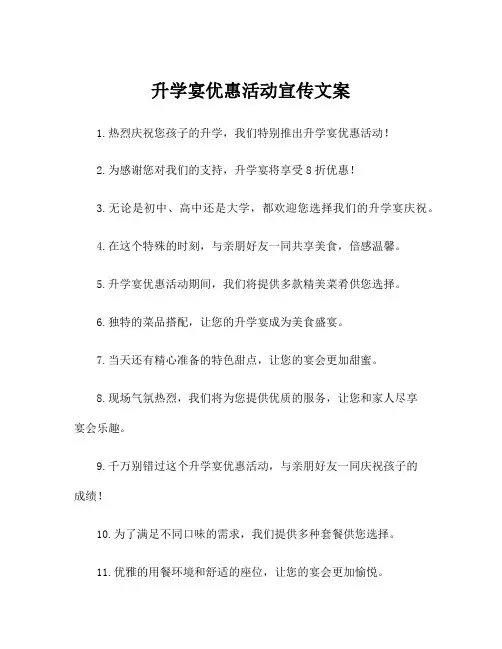 升学宴优惠活动宣传文案

1.热烈庆祝您孩子的升学，我们特别推出升学宴优惠活动！

2.为感谢您对我们的支持，升学宴将享受8折优惠！

3.无论是初中、高中还是大学，都欢迎您选择我们的升学宴庆祝。

4.在这个特殊的时刻，与亲朋好友一同共享美食，倍感温馨。

5.升学宴优惠活动期间，我们将提供多款精美菜肴供您选择。

6.独特的菜品搭配，让您的升学宴成为美食盛宴。

7.当天还有精心准备的特色甜点，让您的宴会更加甜蜜。

8.现场气氛热烈，我们将为您提供优质的服务，让您和家人尽享宴会乐趣。

9.千万别错过这个升学宴优惠活动，与亲朋好友一同庆祝孩子的成绩！

10.为了满足不同口味的需求，我们提供多种套餐供您选择。

11.优雅的用餐环境和舒适的座位，让您的宴会更加愉悦。